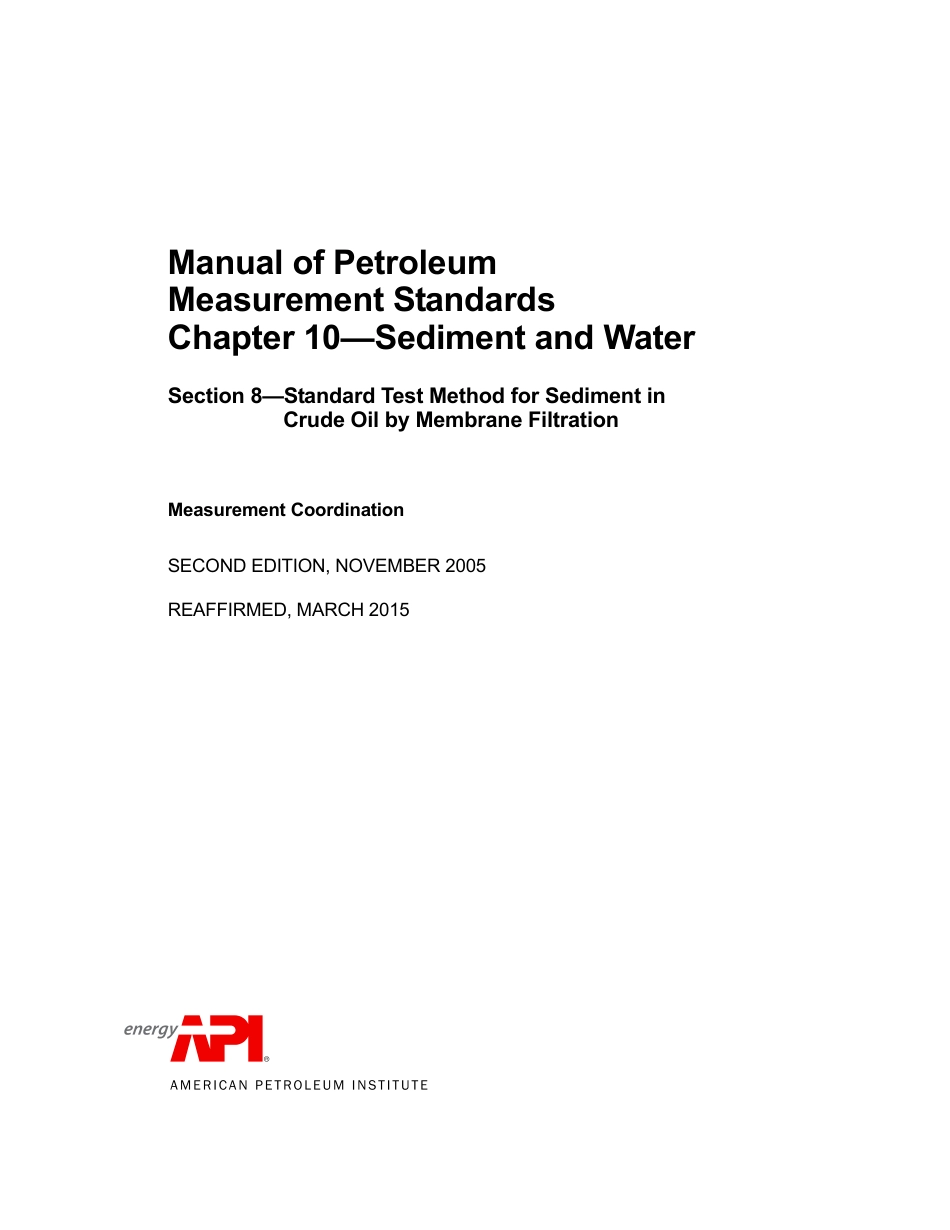 Manual of Petroleum
Measurement Standards
Chapter 10—Sediment and Water

Section 8—Standard Test Method for Sediment in Crude Oil by Membrane Filtration

Measurement Coordination

SECOND EDITION, NOVEMBER 2005

REAFFIRMED, MARCH 2015

energy API®

AMERICAN PETROLEUM INSTITUTE